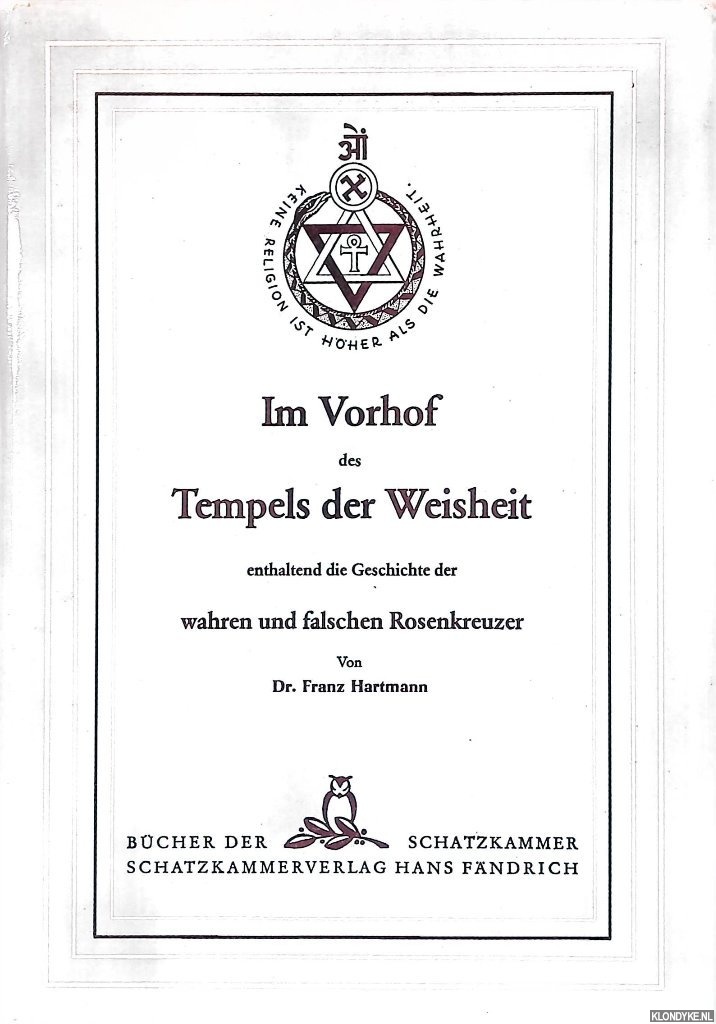 ॐ

KEINE RELIGION IST HÖHER ALS DIE WAHRHEIT.

Im Vorhof

des

Tempels der Weisheit

enthaltend die Geschichte der

wahren und falschen Rosenkreuzer

Von

Dr. Franz Hartmann

BÜCHER DER SCHATZKAMMER
SCHATZKAMMERVERLAG HANS FÄNDRICH

KLONDYKE.NL